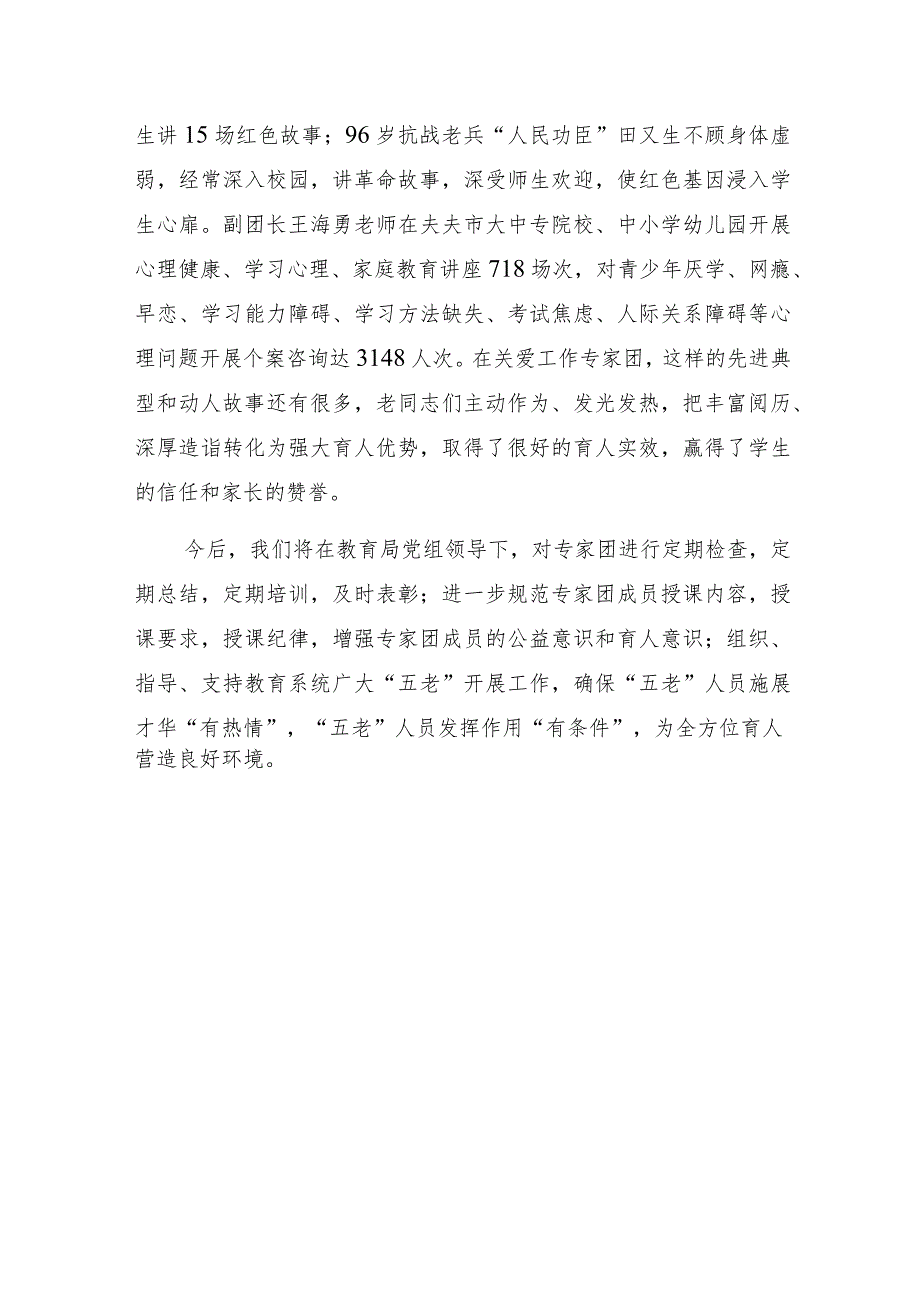 生讲15场红色故事；96岁抗战老兵“人民功臣”田又生不顾身体虚弱，经常深入校园，讲革命故事，深受师生欢迎，使红色基因浸入学生心扉。副团长王海勇老师在夫夫市大中专院校、中小学幼儿园开展心理健康、学习心理、家庭教育讲座718场次，对青少年厌学、网瘾、早恋、学习能力障碍、学习方法缺失、考试焦虑、人际关系障碍等心理问题开展个案咨询达3148人次。在关爱工作专家团，这样的先进典型和动人故事还有很多，老同志们主动作为、发光发热，把丰富阅历、深厚造诣转化为强大育人优势，取得了很好的育人实效，赢得了学生的信任和家长的赞誉。

今后，我们将在教育局党组领导下，对专家团进行定期检查，定期总结，定期培训，及时表彰；进一步规范专家团成员授课内容，授课要求，授课纪律，增强专家团成员的公益意识和育人意识；组织、指导、支持教育系统广大“五老”开展工作，确保“五老”人员施展才华“有热情”，“五老”人员发挥作用“有条件”，为全方位育人营造良好环境。